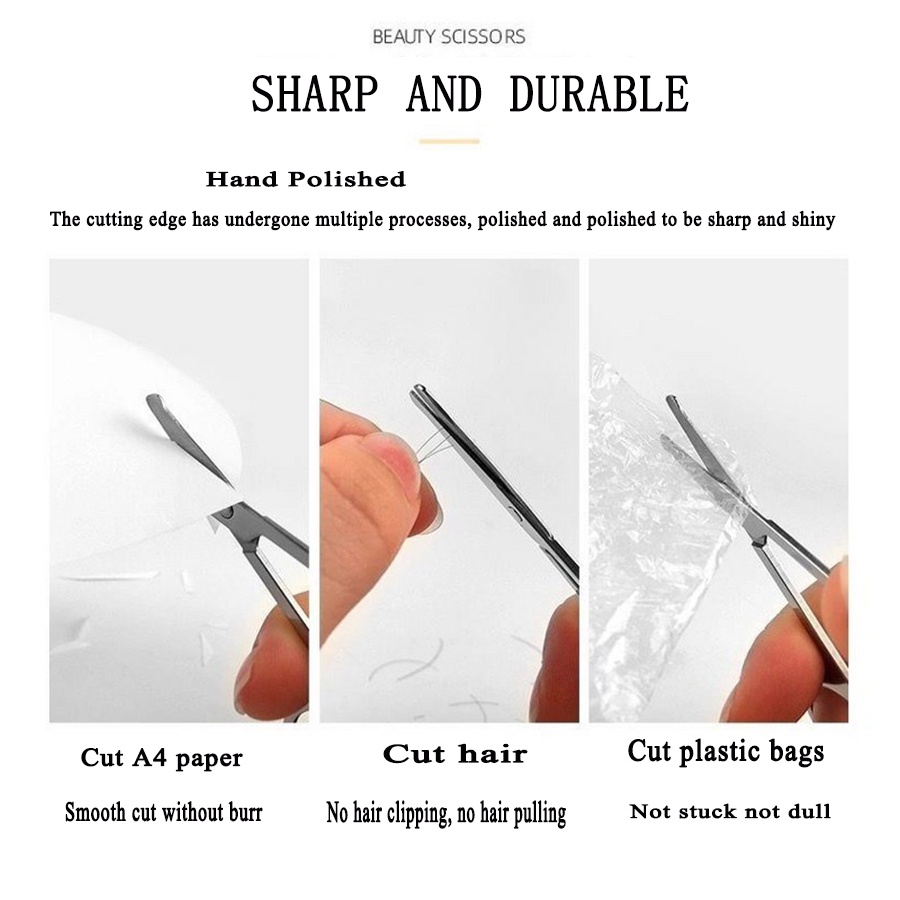 BEAUTY SCISSORS

SHARP AND DURABLE

Hand Polished

The cutting edge has undergone multiple processes, polished and polished to be sharp and shiny

Cut A4 paper

Smooth cut without burr

Cut hair

No hair clipping, no hair pulling

Cut plastic bags

Not stuck not dull